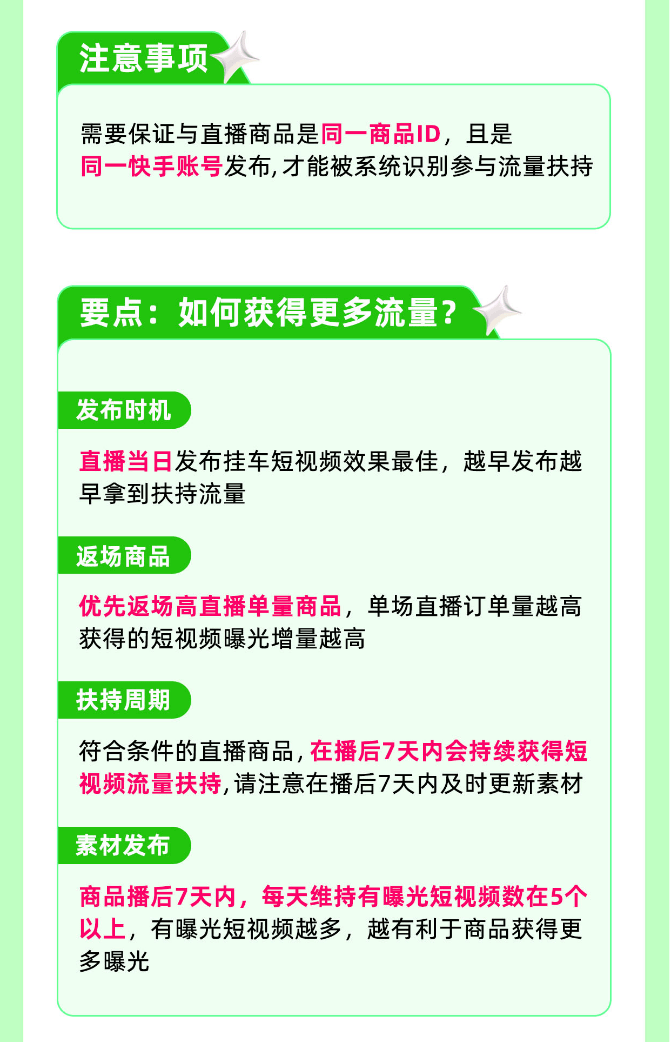 注意事项

需要保证与直播商品是同一商品ID，且是同一快手账号发布,才能被系统识别参与流量扶持

要点：如何获得更多流量？

发布时机

直播当日发布挂车短视频效果最佳，越早发布越早拿到扶持流量

返场商品

优先返场高直播单量商品，单场直播订单量越高获得的短视频曝光增量越高

扶持周期

符合条件的直播商品,在播后7天内会持续获得短视频流量扶持,请注意在播后7天内及时更新素材

素材发布

商品播后7天内，每天维持有曝光短视频数在5个以上，有曝光短视频越多，越有利于商品获得更多曝光